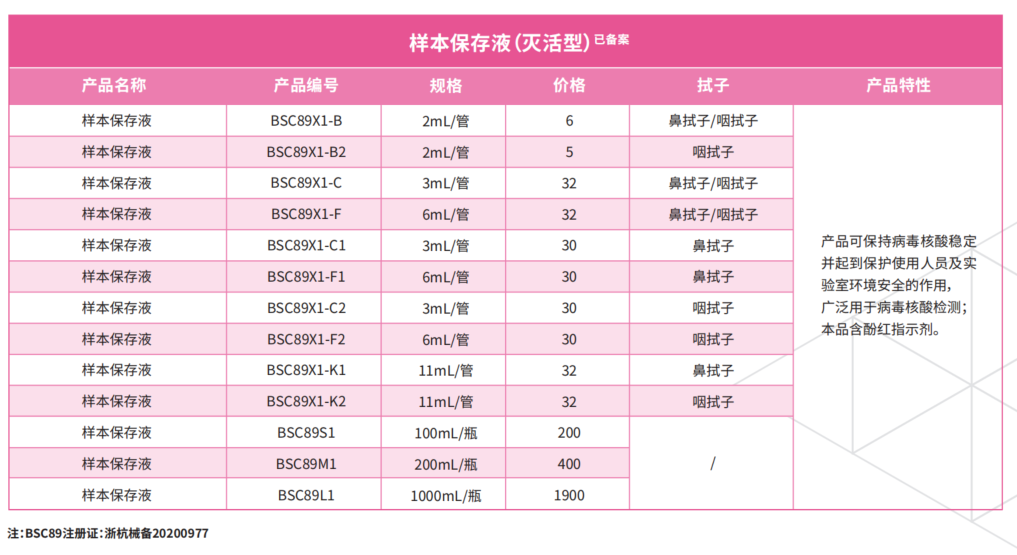 样本保存液(灭活型)已备案

| 产品名称 | 产品编号 | 规格 | 价格 | 拭子 | 产品特性 |
|---|---|---|---|---|---|
| 样本保存液 | BSC89X1-B | 2mL/管 | 6 | 鼻拭子/咽拭子 | 产品可保持病毒核酸稳定并起到保护使用人员及实验室环境安全的作用，广泛用于病毒核酸检测；本品含酚红指示剂。 |
| 样本保存液 | BSC89X1-B2 | 2mL/管 | 5 | 咽拭子 | |
| 样本保存液 | BSC89X1-C | 3mL/管 | 32 | 鼻拭子/咽拭子 | |
| 样本保存液 | BSC89X1-F | 6mL/管 | 32 | 鼻拭子/咽拭子 | |
| 样本保存液 | BSC89X1-C1 | 3mL/管 | 30 | 鼻拭子 | |
| 样本保存液 | BSC89X1-F1 | 6mL/管 | 30 | 鼻拭子 | |
| 样本保存液 | BSC89X1-C2 | 3mL/管 | 30 | 咽拭子 | |
| 样本保存液 | BSC89X1-F2 | 6mL/管 | 30 | 咽拭子 | |
| 样本保存液 | BSC89X1-K1 | 11mL/管 | 32 | 鼻拭子 | |
| 样本保存液 | BSC89X1-K2 | 11mL/管 | 32 | 咽拭子 | |
| 样本保存液 | BSC89S1 | 100mL/瓶 | 200 | / | |
| 样本保存液 | BSC89M1 | 200mL/瓶 | 400 | | |
| 样本保存液 | BSC89L1 | 1000mL/瓶 | 1900 | | |

注:BSC89注册证:浙杭械备20200977